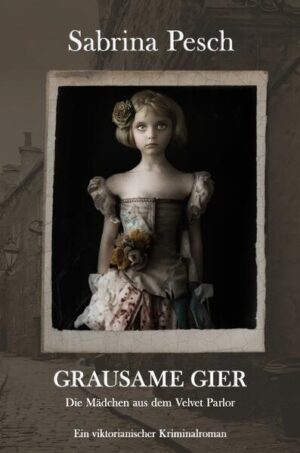 Sabrina Pesch

GRAUSAME GIER

Die Mädchen aus dem Velvet Parlor

Ein viktorianischer Kriminalroman